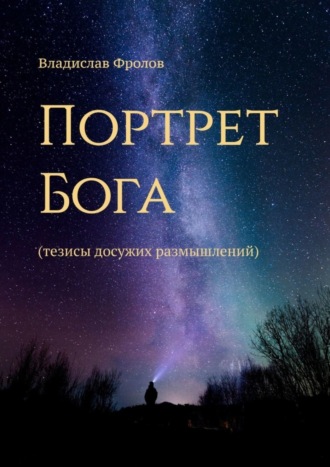 Владислав Фролов

Портрет Бога

(тезисы досужих размышлений)